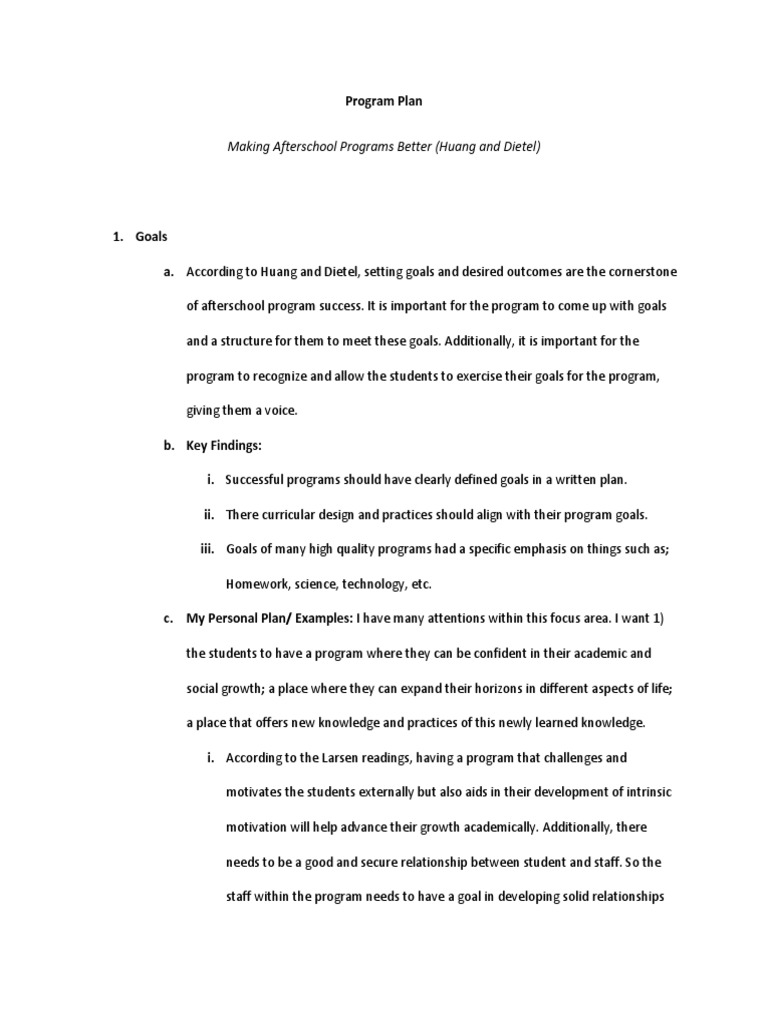 Program Plan

Making Afterschool Programs Better (Huang and Dietel)

1. Goals

a. According to Huang and Dietel, setting goals and desired outcomes are the cornerstone of afterschool program success. It is important for the program to come up with goals and a structure for them to meet these goals. Additionally, it is important for the program to recognize and allow the students to exercise their goals for the program, giving them a voice.

b. Key Findings:

i. Successful programs should have clearly defined goals in a written plan.

ii. There curricular design and practices should align with their program goals.

iii. Goals of many high quality programs had a specific emphasis on things such as; Homework, science, technology, etc.

c. My Personal Plan/ Examples: I have many attentions within this focus area. I want 1) the students to have a program where they can be confident in their academic and social growth; a place where they can expand their horizons in different aspects of life; a place that offers new knowledge and practices of this newly learned knowledge.

i. According to the Larsen readings, having a program that challenges and motivates the students externally but also aids in their development of intrinsic motivation will help advance their growth academically. Additionally, there needs to be a good and secure relationship between student and staff. So the staff within the program needs to have a goal in developing solid relationships